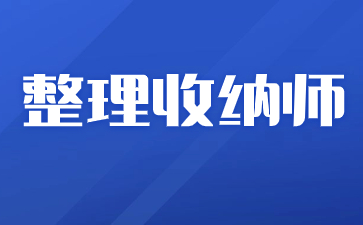 整理收纳师